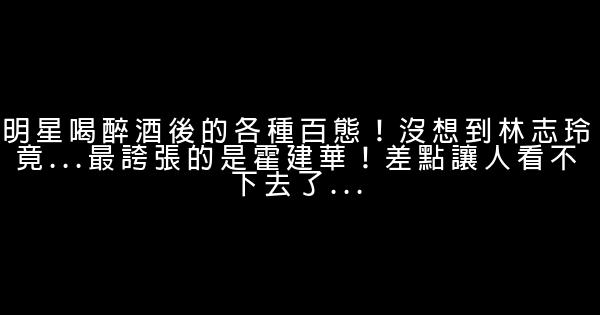 明星喝醉酒後的各種百態！沒想到林志玲竟...最誇張的是霍建華！差點讓人看不下去了...